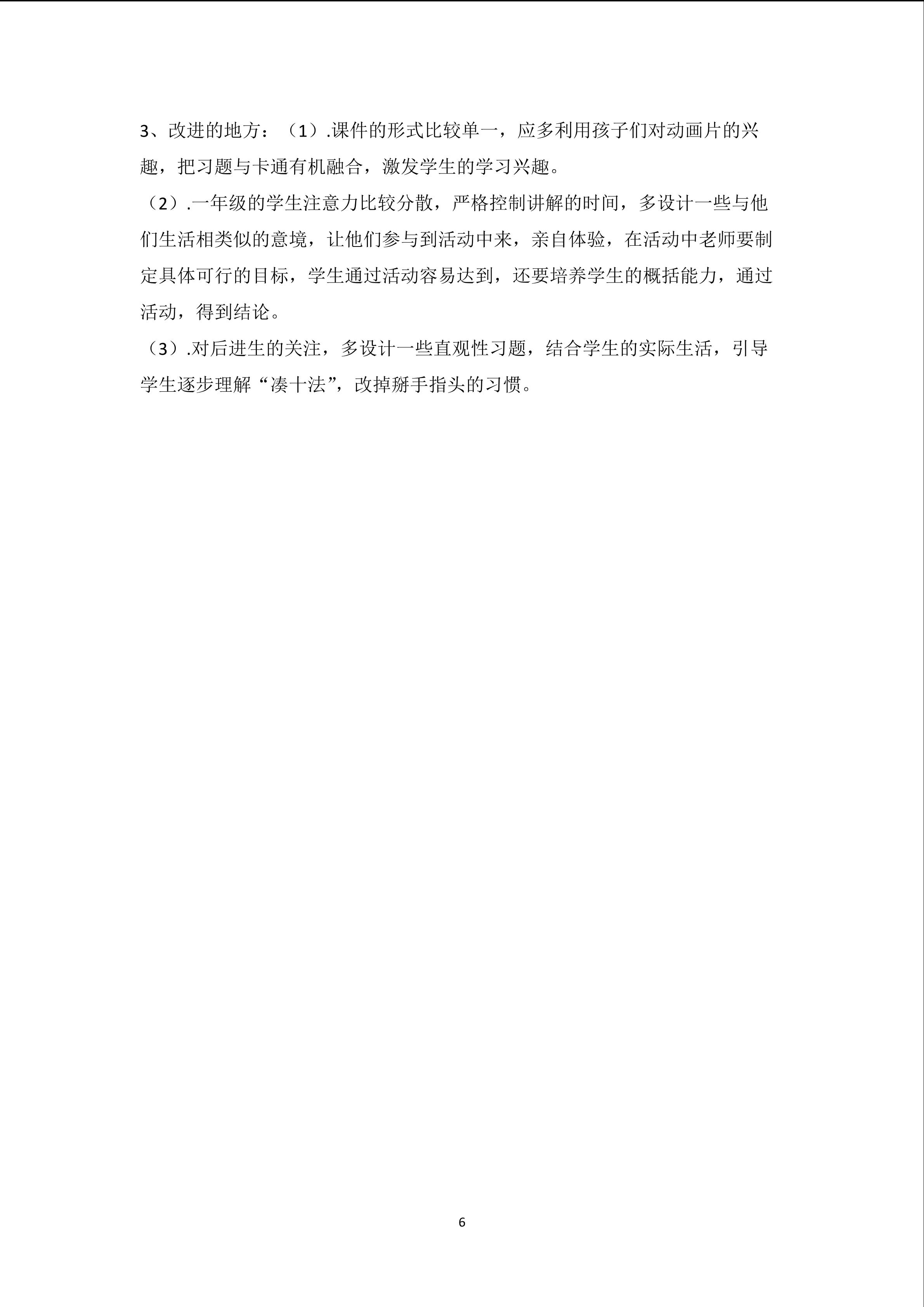 3、改进的地方：（1）.课件的形式比较单一，应多利用孩子们对动画片的兴趣，把习题与卡通有机融合，激发学生的学习兴趣。

（2）.一年级的学生注意力比较分散，严格控制讲解的时间，多设计一些与他们生活相类似的意境，让他们参与到活动中来，亲自体验，在活动中老师要制定具体可行的目标，学生通过活动容易达到，还要培养学生的概括能力，通过活动，得到结论。

（3）.对后进生的关注，多设计一些直观性习题，结合学生的实际生活，引导学生逐步理解“凑十法”，改掉掰手指头的习惯。

6